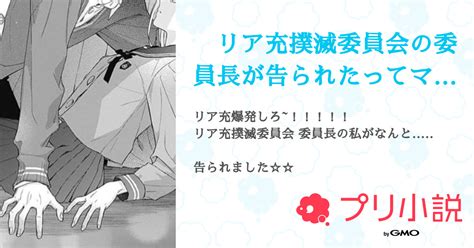 リア充撲滅委員会の委員長が告られたってマ…

リア充爆発しろ~！！！！！
リア充撲滅委員会 委員長の私がなんと.....

告られました☆☆

プリ小説
by GMO